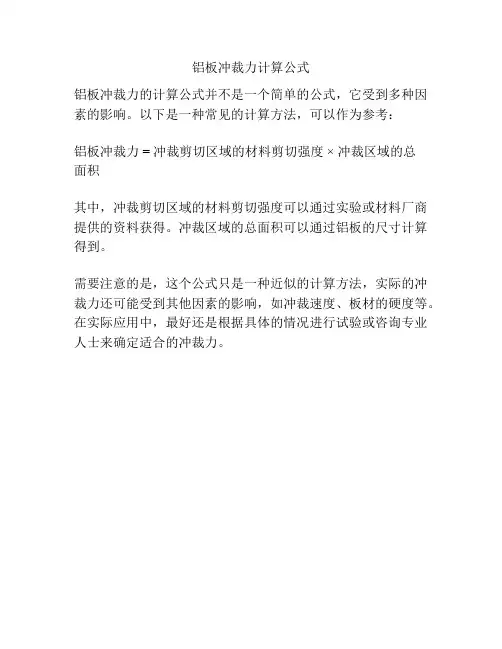 铝板冲裁力计算公式

铝板冲裁力的计算公式并不是一个简单的公式，它受到多种因素的影响。以下是一种常见的计算方法，可以作为参考：

铝板冲裁力 = 冲裁剪切区域的材料剪切强度 × 冲裁区域的总面积

其中，冲裁剪切区域的材料剪切强度可以通过实验或材料厂商提供的资料获得。冲裁区域的总面积可以通过铝板的尺寸计算得到。

需要注意的是，这个公式只是一种近似的计算方法，实际的冲裁力还可能受到其他因素的影响，如冲裁速度、板材的硬度等。在实际应用中，最好还是根据具体的情况进行试验或咨询专业人士来确定适合的冲裁力。